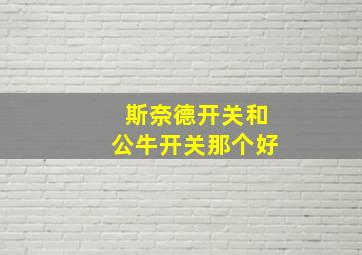 斯奈德开关和
公牛开关那个好